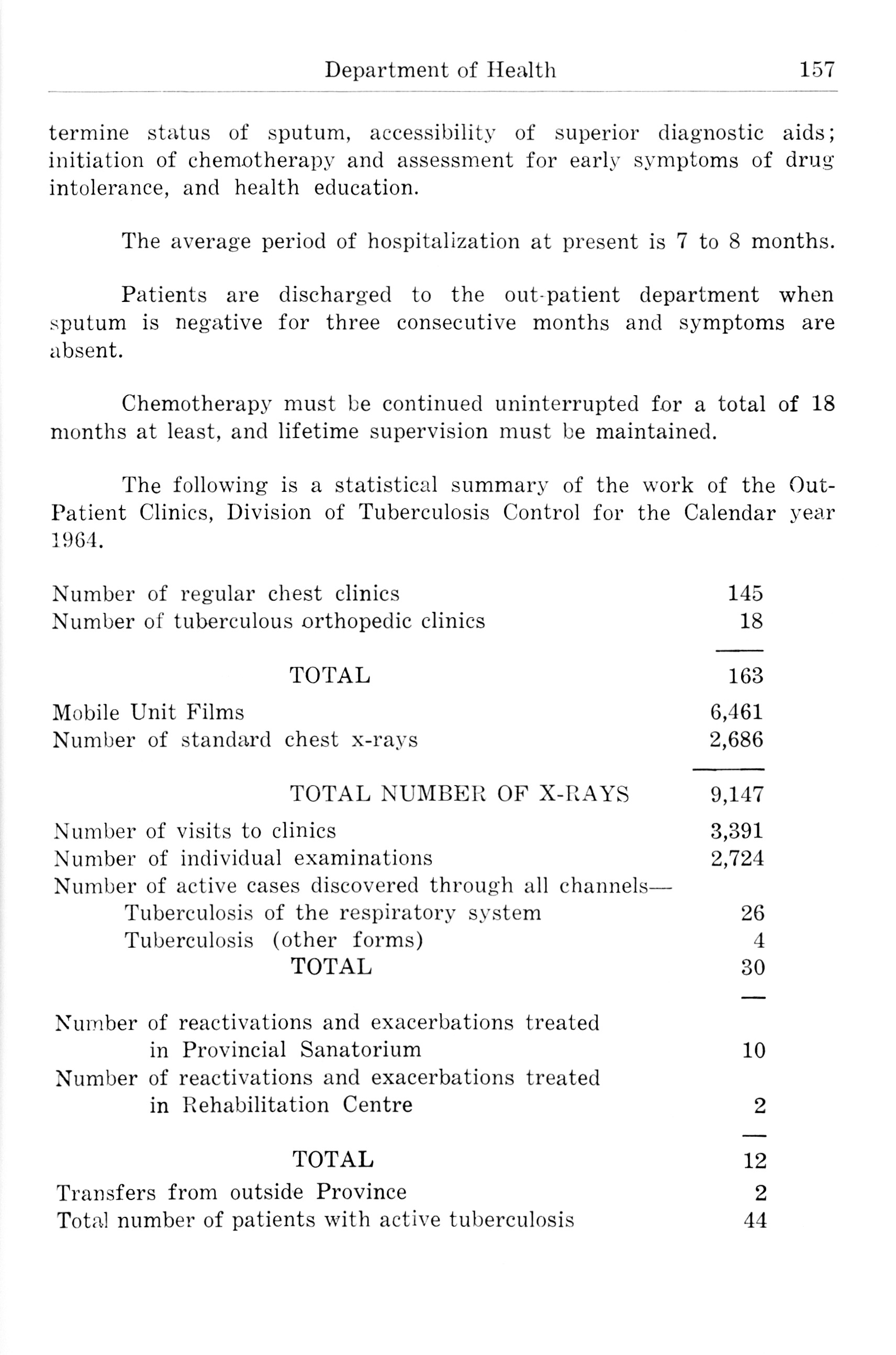 Department of Health 157

termine status of sputum, accessibility of superior diagnostic aids; initiation of chemotherapy and assessment for early symptoms of drug intolerance, and health education.

The average period of hospitalization at present is 7 to 8 months.

Patients are discharged to the out-patient department when sputum is negative for three consecutive months and symptoms are absent.

Chemotherapy must be continued uninterrupted for a total of 18 months at least, and lifetime supervision must be maintained.

The following is a statistical summary of the work of the Out-Patient Clinics, Division of Tuberculosis Control for the Calendar year 1964.

| | |
|---|---|
| Number of regular chest clinics | 145 |
| Number of tuberculous orthopedic clinics | 18 |
| TOTAL | 163 |
| Mobile Unit Films | 6,461 |
| Number of standard chest x-rays | 2,686 |
| TOTAL NUMBER OF X-RAYS | 9,147 |
| Number of visits to clinics | 3,391 |
| Number of individual examinations | 2,724 |
| Number of active cases discovered through all channels— | |
| Tuberculosis of the respiratory system | 26 |
| Tuberculosis (other forms) | 4 |
| TOTAL | 30 |
| Number of reactivations and exacerbations treated in Provincial Sanatorium | 10 |
| Number of reactivations and exacerbations treated in Rehabilitation Centre | 2 |
| TOTAL | 12 |
| Transfers from outside Province | 2 |
| Total number of patients with active tuberculosis | 44 |